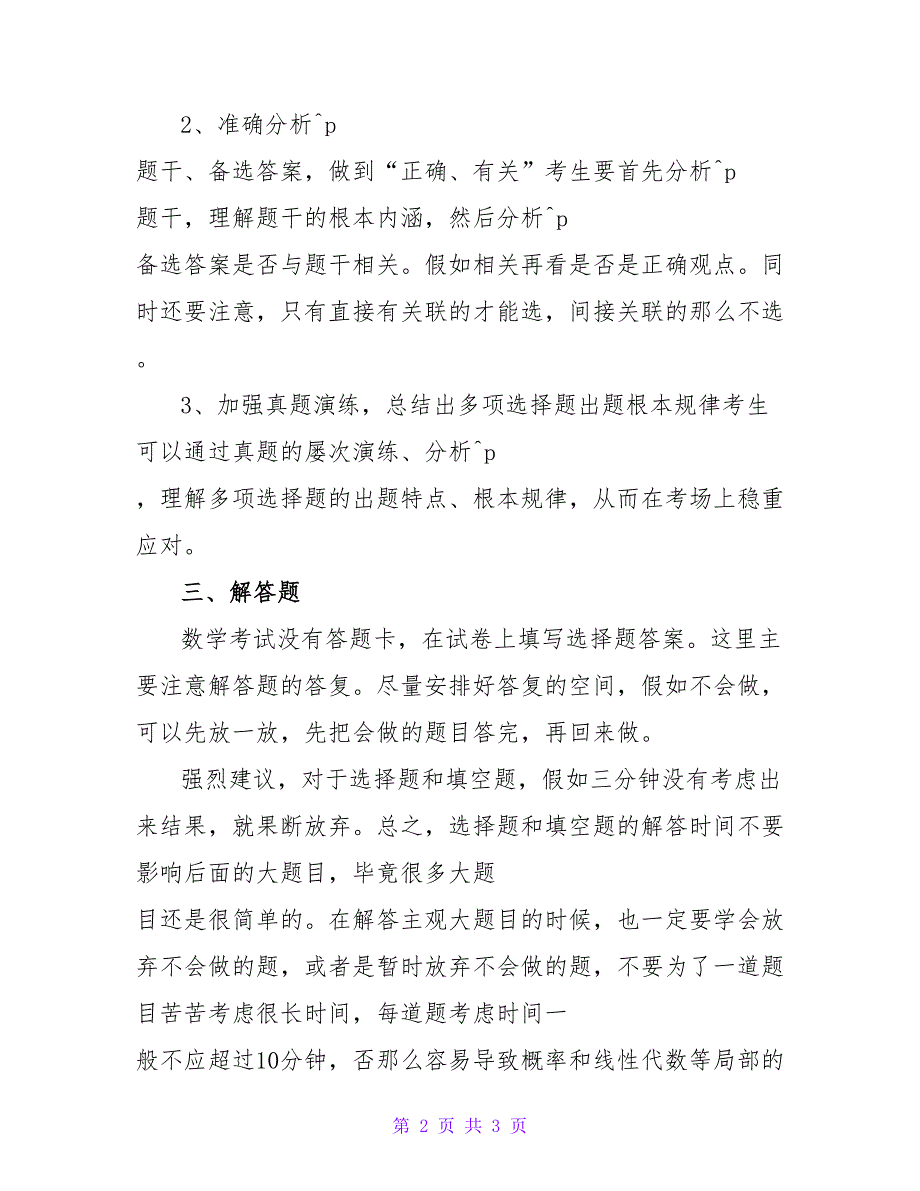 2、准确分析^p

题干、备选答案，做到“正确、有关”考生要首先分析^p

题干，理解题干的根本内涵，然后分析^p

备选答案是否与题干相关。假如相关再看是否是正确观点。同时还要注意，只有直接有关联的才能选，间接关联的那么不选。

3、加强真题演练，总结出多项选择题出题根本规律考生可以通过真题的屡次演练、分析^p

，理解多项选择题的出题特点、根本规律，从而在考场上稳重应对。

三、解答题

数学考试没有答题卡，在试卷上填写选择题答案。这里主要注意解答题的答复。尽量安排好答复的空间，假如不会做，可以先放一放，先把会做的题目答完，再回来做。

强烈建议，对于选择题和填空题，假如三分钟没有考虑出来结果，就果断放弃。总之，选择题和填空题的解答时间不要影响后面的大题目，毕竟很多大题

目还是很简单的。在解答主观大题目的时候，也一定要学会放弃不会做的题，或者是暂时放弃不会做的题，不要为了一道题目苦苦考虑很长时间，每道题考虑时间一

般不应超过10分钟，否那么容易导致概率和线性代数等局部的

第 2 页 共 3 页